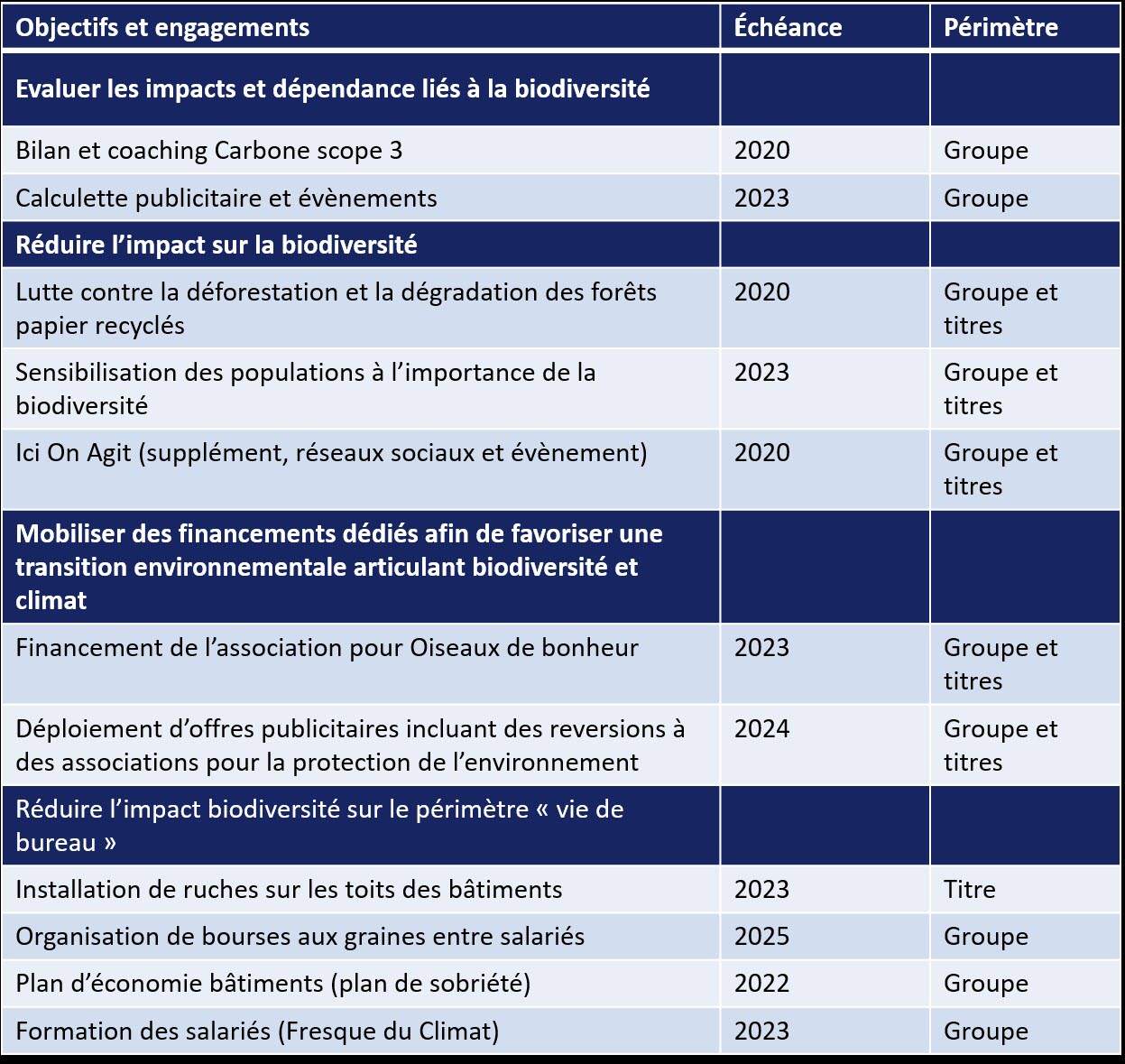 | Objectifs et engagements | Échéance | Périmètre |
|---|---|---|
| Evaluer les impacts et dépendance liés à la biodiversité | | |
| Bilan et coaching Carbone scope 3 | 2020 | Groupe |
| Calculette publicitaire et évènements | 2023 | Groupe |
| Réduire l'impact sur la biodiversité | | |
| Lutte contre la déforestation et la dégradation des forêts papier recyclés | 2020 | Groupe et titres |
| Sensibilisation des populations à l'importance de la biodiversité | 2023 | Groupe et titres |
| Ici On Agit (supplément, réseaux sociaux et évènement) | 2020 | Groupe et titres |
| Mobiliser des financements dédiés afin de favoriser une transition environnementale articulant biodiversité et climat | | |
| Financement de l'association pour Oiseaux de bonheur | 2023 | Groupe et titres |
| Déploiement d'offres publicitaires incluant des reversions à des associations pour la protection de l'environnement | 2024 | Groupe et titres |
| Réduire l'impact biodiversité sur le périmètre « vie de bureau » | | |
| Installation de ruches sur les toits des bâtiments | 2023 | Titre |
| Organisation de bourses aux graines entre salariés | 2025 | Groupe |
| Plan d'économie bâtiments (plan de sobriété) | 2022 | Groupe |
| Formation des salariés (Fresque du Climat) | 2023 | Groupe |